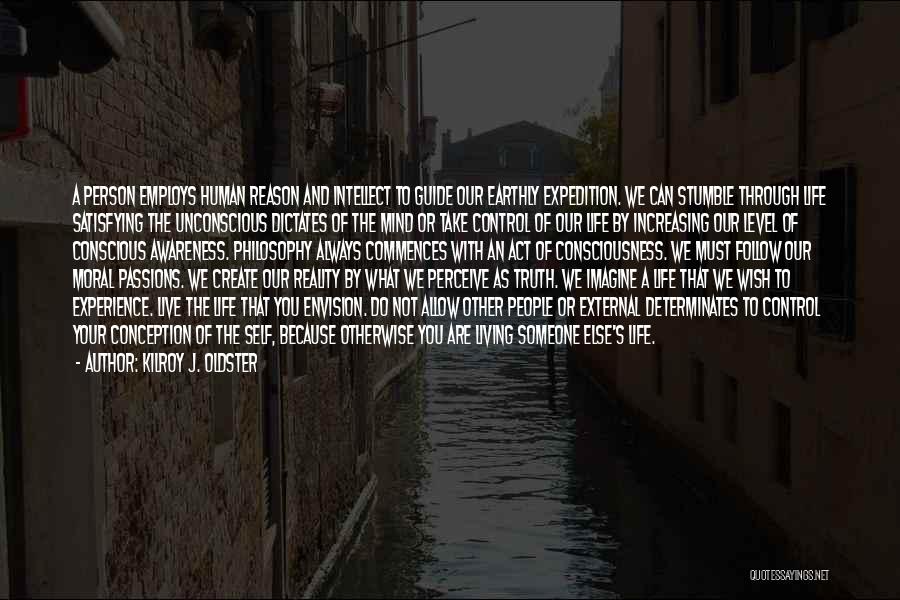 A PERSON EMPLOYS HUMAN REASON AND INTELLECT TO GUIDE OUR EARTHLY EXPEDITION. WE CAN STUMBLE THROUGH LIFE SATISFYING THE UNCONSCIOUS DICTATES OF THE MIND OR TAKE CONTROL OF OUR LIFE BY INCREASING OUR LEVEL OF CONSCIOUS AWARENESS. PHILOSOPHY ALWAYS COMMENCES WITH AN ACT OF CONSCIOUSNESS. WE MUST FOLLOW OUR MORAL PASSIONS. WE CREATE OUR REALITY BY WHAT WE PERCEIVE AS TRUTH. WE IMAGINE A LIFE THAT WE WISH TO EXPERIENCE. LIVE THE LIFE THAT YOU ENVISION. DO NOT ALLOW OTHER PEOPLE OR EXTERNAL DETERMINATES TO CONTROL YOUR CONCEPTION OF THE SELF, BECAUSE OTHERWISE YOU ARE LIVING SOMEONE ELSE'S LIFE.
- AUTHOR: KILROY J. OLDSTER

QUOTESSAYINGS.NET